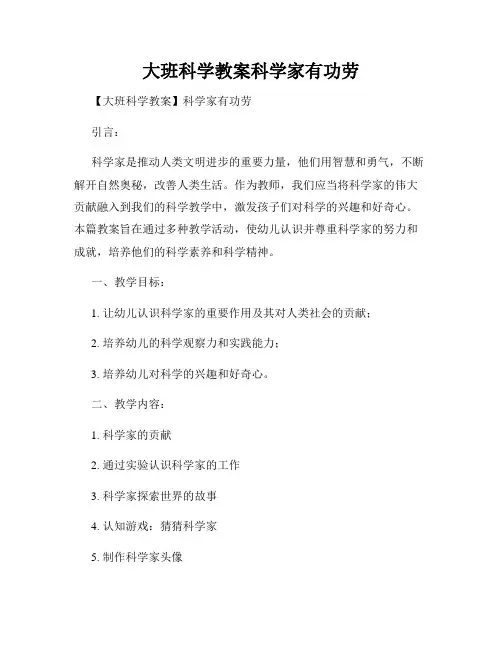 大班科学教案科学家有功劳

【大班科学教案】科学家有功劳

引言：

科学家是推动人类文明进步的重要力量，他们用智慧和勇气，不断解开自然奥秘，改善人类生活。作为教师，我们应当将科学家的伟大贡献融入到我们的科学教学中，激发孩子们对科学的兴趣和好奇心。本篇教案旨在通过多种教学活动，使幼儿认识并尊重科学家的努力和成就，培养他们的科学素养和科学精神。

一、教学目标：

1. 让幼儿认识科学家的重要作用及其对人类社会的贡献；

2. 培养幼儿的科学观察力和实践能力；

3. 培养幼儿对科学的兴趣和好奇心。

二、教学内容：

1. 科学家的贡献

2. 通过实验认识科学家的工作

3. 科学家探索世界的故事

4. 认知游戏：猜猜科学家

5. 制作科学家头像